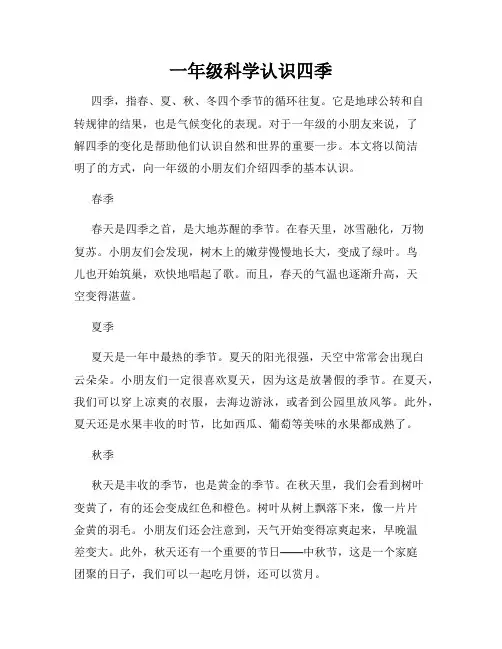 一年级科学认识四季

四季，指春、夏、秋、冬四个季节的循环往复。它是地球公转和自转规律的结果，也是气候变化的表现。对于一年级的小朋友来说，了解四季的变化是帮助他们认识自然和世界的重要一步。本文将以简洁明了的方式，向一年级的小朋友们介绍四季的基本认识。

春季

春天是四季之首，是大地苏醒的季节。在春天里，冰雪融化，万物复苏。小朋友们会发现，树木上的嫩芽慢慢地长大，变成了绿叶。鸟儿也开始筑巢，欢快地唱起了歌。而且，春天的气温也逐渐升高，天空变得湛蓝。

夏季

夏天是一年中最热的季节。夏天的阳光很强，天空中常常会出现白云朵朵。小朋友们一定很喜欢夏天，因为这是放暑假的季节。在夏天，我们可以穿上凉爽的衣服，去海边游泳，或者到公园里放风筝。此外，夏天还是水果丰收的时节，比如西瓜、葡萄等美味的水果都成熟了。

秋季

秋天是丰收的季节，也是黄金的季节。在秋天里，我们会看到树叶变黄了，有的还会变成红色和橙色。树叶从树上飘落下来，像一片片金黄的羽毛。小朋友们还会注意到，天气开始变得凉爽起来，早晚温差变大。此外，秋天还有一个重要的节日——中秋节，这是一个家庭团聚的日子，我们可以一起吃月饼，还可以赏月。